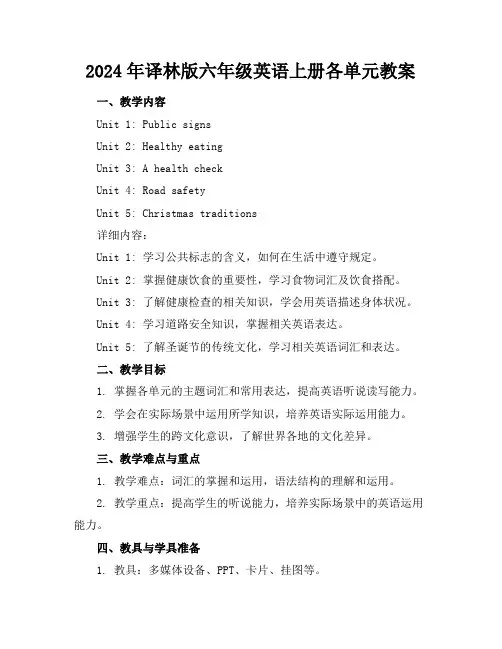 2024年译林版六年级英语上册各单元教案

一、教学内容

Unit 1: Public signs

Unit 2: Healthy eating

Unit 3: A health check

Unit 4: Road safety

Unit 5: Christmas traditions

详细内容：

Unit 1: 学习公共标志的含义，如何在生活中遵守规定。

Unit 2: 掌握健康饮食的重要性，学习食物词汇及饮食搭配。

Unit 3: 了解健康检查的相关知识，学会用英语描述身体状况。

Unit 4: 学习道路安全知识，掌握相关英语表达。

Unit 5: 了解圣诞节的传统文化，学习相关英语词汇和表达。

二、教学目标

1. 掌握各单元的主题词汇和常用表达，提高英语听说读写能力。

2. 学会在实际场景中运用所学知识，培养英语实际运用能力。

3. 增强学生的跨文化意识，了解世界各地的文化差异。

三、教学难点与重点

1. 教学难点：词汇的掌握和运用，语法结构的理解和运用。

2. 教学重点：提高学生的听说能力，培养实际场景中的英语运用能力。

四、教具与学具准备

1. 教具：多媒体设备、PPT、卡片、挂图等。